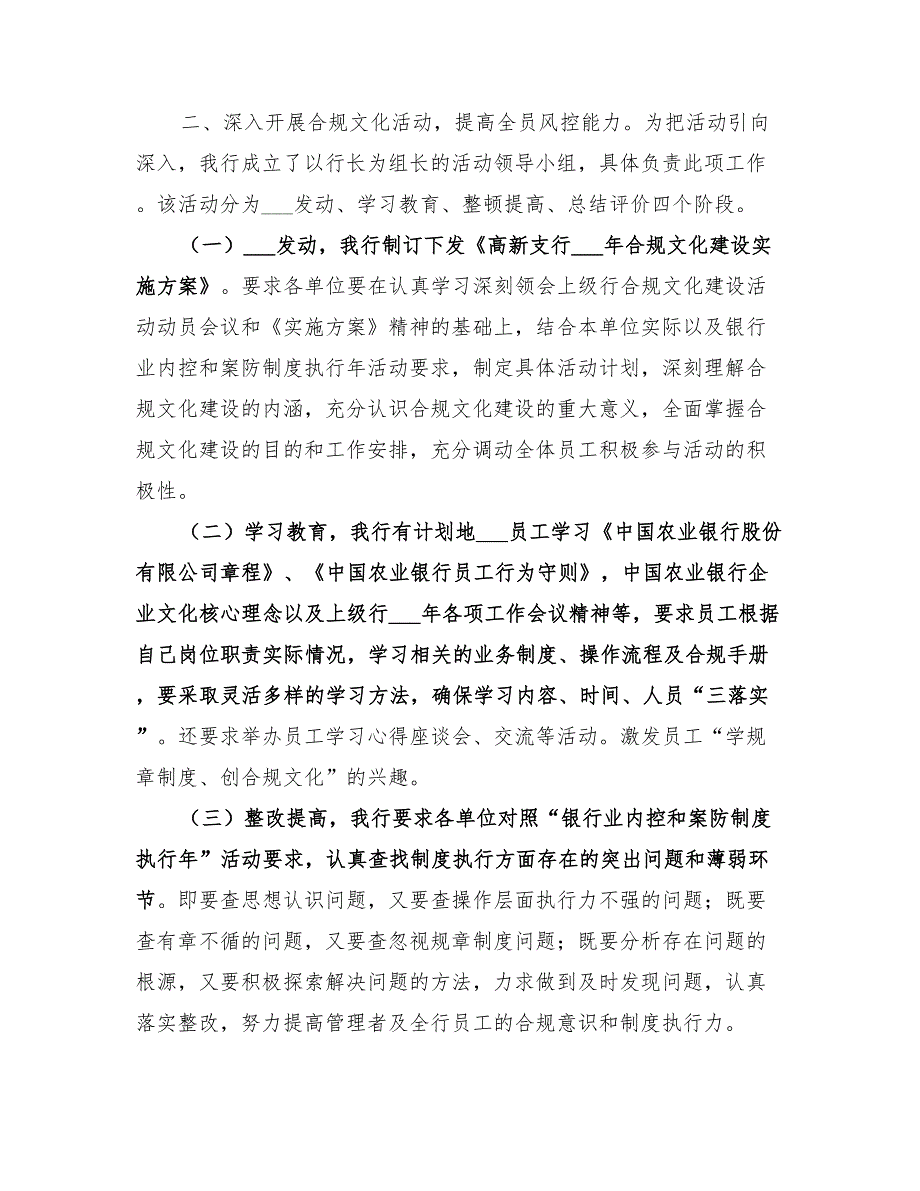 二、深入开展合规文化活动，提高全员风控能力。为把活动引向深入，我行成立了以行长为组长的活动领导小组，具体负责此项工作。该活动分为___发动、学习教育、整顿提高、总结评价四个阶段。

（一）___发动，我行制订下发《高新支行___年合规文化建设实施方案》。要求各单位要在认真学习深刻领会上级行合规文化建设活动动员会议和《实施方案》精神的基础上，结合本单位实际以及银行业内控和案防制度执行年活动要求，制定具体活动计划，深刻理解合规文化建设的内涵，充分认识合规文化建设的重大意义，全面掌握合规文化建设的目的和工作安排，充分调动全体员工积极参与活动的积极性。

（二）学习教育，我行有计划地___员工学习《中国农业银行股份有限公司章程》、《中国农业银行员工行为守则》，中国农业银行企业文化核心理念以及上级行___年各项工作会议精神等，要求员工根据自己岗位职责实际情况，学习相关的业务制度、操作流程及合规手册，要采取灵活多样的学习方法，确保学习内容、时间、人员“三落实”。还要求举办员工学习心得座谈会、交流等活动。激发员工“学规章制度、创合规文化”的兴趣。

（三）整改提高，我行要求各单位对照“银行业内控和案防制度执行年”活动要求，认真查找制度执行方面存在的突出问题和薄弱环节。即要查思想认识问题，又要查操作层面执行力不强的问题；既要查有章不循的问题，又要查忽视规章制度问题；既要分析存在问题的根源，又要积极探索解决问题的方法，力求做到及时发现问题，认真落实整改，努力提高管理者及全行员工的合规意识和制度执行力。